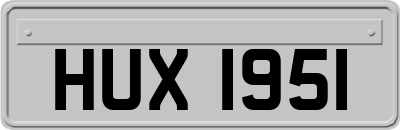 HUX 1951